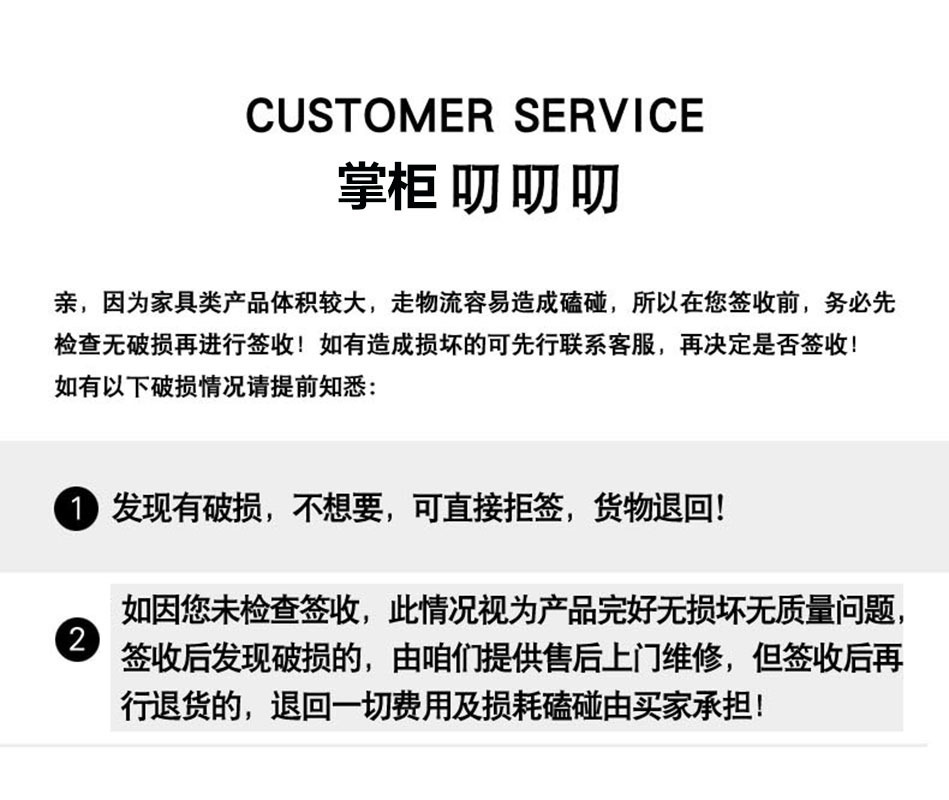 CUSTOMER SERVICE
掌柜叨叨叨

亲，因为家具类产品体积较大，走物流容易造成磕碰，所以在您签收前，务必先检查无破损再进行签收！如有造成损坏的可先行联系客服，再决定是否签收！
如有以下破损情况请提前知悉：

1 发现有破损，不想要，可直接拒签，货物退回！

2 如因您未检查签收，此情况视为产品完好无损坏无质量问题，签收后发现破损的，由咱们提供售后上门维修，但签收后再行退货的，退回一切费用及损耗磕碰由买家承担！